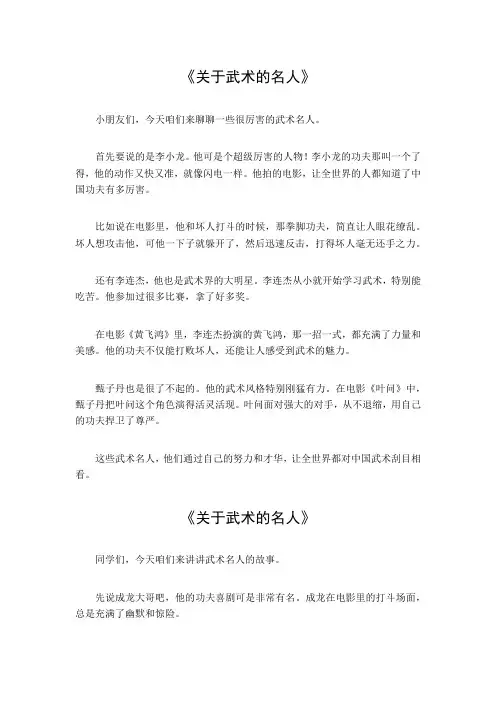 《关于武术的名人》

小朋友们，今天咱们来聊聊一些很厉害的武术名人。

首先要说的是李小龙。他可是个超级厉害的人物！李小龙的功夫那叫一个了得，他的动作又快又准，就像闪电一样。他拍的电影，让全世界的人都知道了中国功夫有多厉害。

比如说在电影里，他和坏人打斗的时候，那拳脚功夫，简直让人眼花缭乱。坏人想攻击他，可他一下子就躲开了，然后迅速反击，打得坏人毫无还手之力。

还有李连杰，他也是武术界的大明星。李连杰从小就开始学习武术，特别能吃苦。他参加过很多比赛，拿了好多奖。

在电影《黄飞鸿》里，李连杰扮演的黄飞鸿，那一招一式，都充满了力量和美感。他的功夫不仅能打败坏人，还能让人感受到武术的魅力。

甄子丹也是很了不起的。他的武术风格特别刚猛有力。在电影《叶问》中，甄子丹把叶问这个角色演得活灵活现。叶问面对强大的对手，从不退缩，用自己的功夫捍卫了尊严。

这些武术名人，他们通过自己的努力和才华，让全世界都对中国武术刮目相看。

《关于武术的名人》

同学们，今天咱们来讲讲武术名人的故事。

先说成龙大哥吧，他的功夫喜剧可是非常有名。成龙在电影里的打斗场面，总是充满了幽默和惊险。